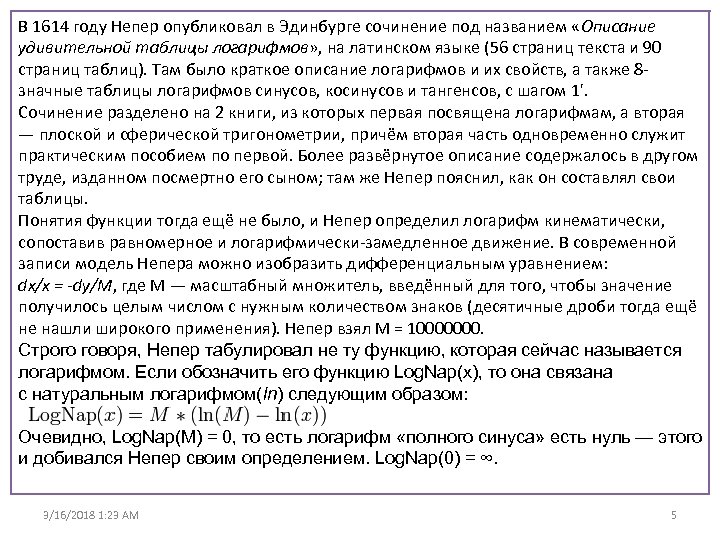 В 1614 году Непер опубликовал в Эдинбурге сочинение под названием «Описание удивительной таблицы логарифмов», на латинском языке (56 страниц текста и 90 страниц таблиц). Там было краткое описание логарифмов и их свойств, а также 8-значные таблицы логарифмов синусов, косинусов и тангенсов, с шагом 1'.
Сочинение разделено на 2 книги, из которых первая посвящена логарифмам, а вторая — плоской и сферической тригонометрии, причём вторая часть одновременно служит практическим пособием по первой. Более развёрнутое описание содержалось в другом труде, изданном посмертно его сыном; там же Непер пояснил, как он составлял свои таблицы.
Понятия функции тогда ещё не было, и Непер определил логарифм кинематически, сопоставив равномерное и логарифмически-замедленное движение. В современной записи модель Непера можно изобразить дифференциальным уравнением: dx/x = -dy/M, где M — масштабный множитель, введённый для того, чтобы значение получилось целым числом с нужным количеством знаков (десятичные дроби тогда ещё не нашли широкого применения). Непер взял M = 10000000.
Строго говоря, Непер табулировал не ту функцию, которая сейчас называется логарифмом. Если обозначить его функцию LogNap(x), то она связана с натуральным логарифмом(ln) следующим образом:
$\mathrm{LogNap}(x) = M * (\ln(M) - \ln(x))$
Очевидно, LogNap(M) = 0, то есть логарифм «полного синуса» есть нуль — этого и добивался Непер своим определением. LogNap(0) = ∞.

3/16/2018 1:23 AM

5